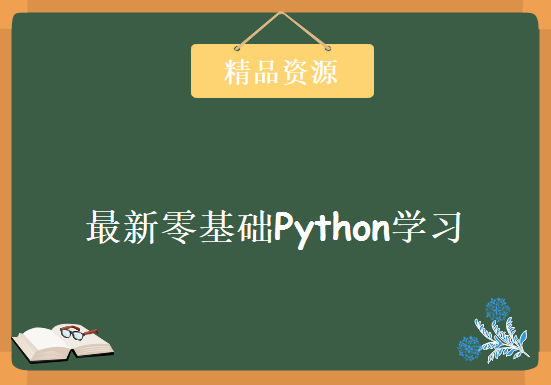 精品资源

最新零基础Python学习